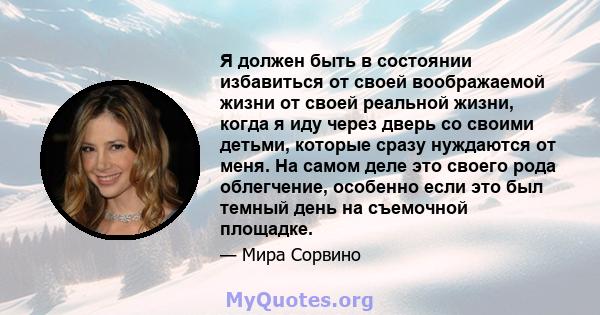 Я должен быть в состоянии избавиться от своей воображаемой жизни от своей реальной жизни, когда я иду через дверь со своими детьми, которые сразу нуждаются от меня. На самом деле это своего рода облегчение, особенно если это был темный день на съемочной площадке.

— Мира Сорвино

MyQuotes.org